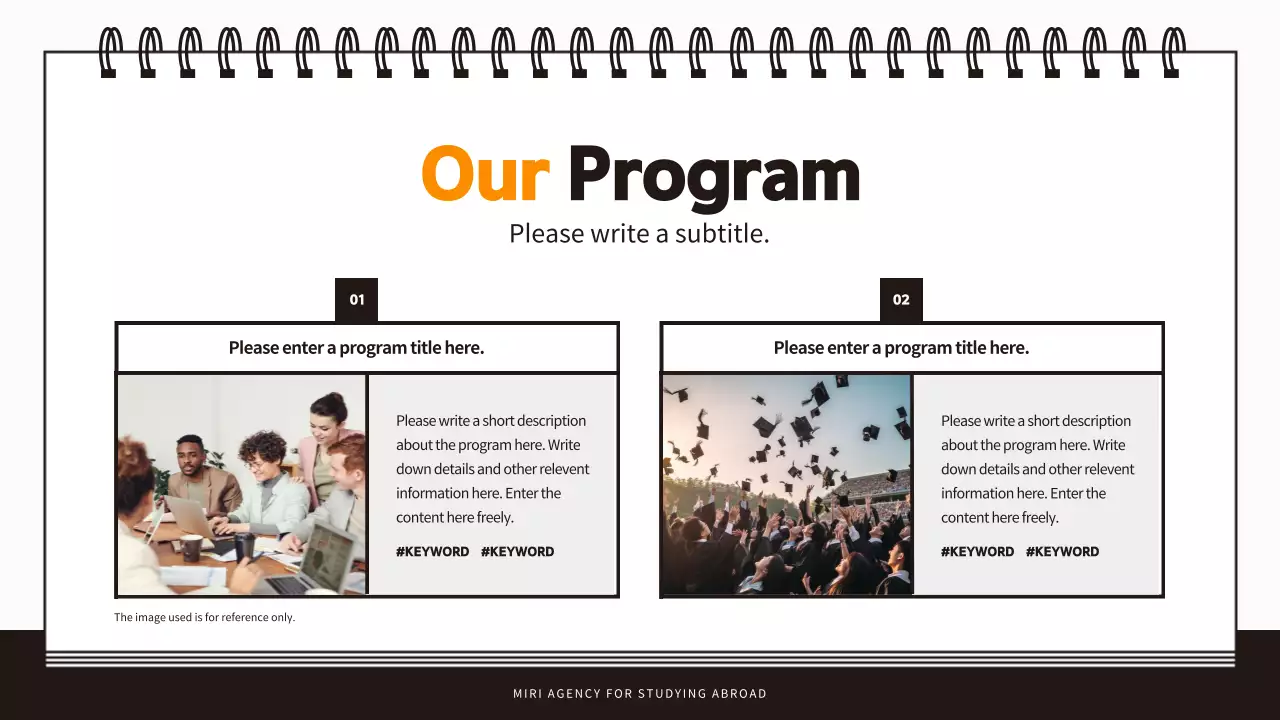 Our Program

Please write a subtitle.

01

Please enter a program title here.

Please write a short description about the program here. Write down details and other relevent information here. Enter the content here freely.

#KEYWORD #KEYWORD

02

Please enter a program title here.

Please write a short description about the program here. Write down details and other relevent information here. Enter the content here freely.

#KEYWORD #KEYWORD

The image used is for reference only.

MIRI AGENCY FOR STUDYING ABROAD